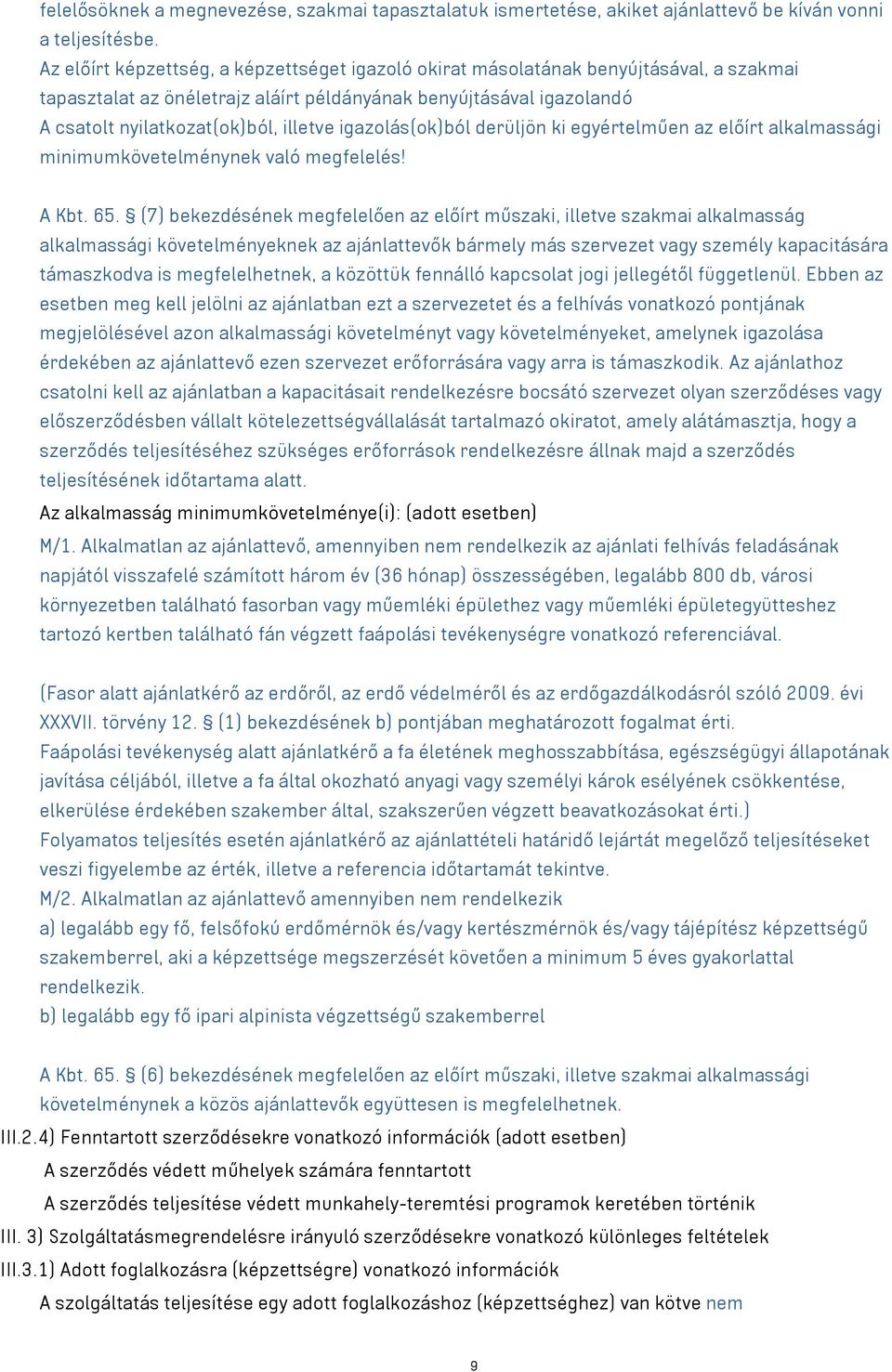 felelősöknek a megnevezése, szakmai tapasztalatuk ismertetése, akiket ajánlattevő be kíván vonni a teljesítésbe.
Az előírt képzettség, a képzettséget igazoló okirat másolatának benyújtásával, a szakmai tapasztalat az önéletrajz aláírt példányának benyújtásával igazolandó
A csatolt nyilatkozat(ok)ból, illetve igazolás(ok)ból derüljön ki egyértelműen az előírt alkalmassági minimumkövetelménynek való megfelelés!

A Kbt. 65. § (7) bekezdésének megfelelően az előírt műszaki, illetve szakmai alkalmasság alkalmassági követelményeknek az ajánlattevők bármely más szervezet vagy személy kapacitására támaszkodva is megfelelhetnek, a közöttük fennálló kapcsolat jogi jellegétől függetlenül. Ebben az esetben meg kell jelölni az ajánlatban ezt a szervezetet és a felhívás vonatkozó pontjának megjelölésével azon alkalmassági követelményt vagy követelményeket, amelynek igazolása érdekében az ajánlattevő ezen szervezet erőforrására vagy arra is támaszkodik. Az ajánlathoz csatolni kell az ajánlatban a kapacitásait rendelkezésre bocsátó szervezet olyan szerződéses vagy előszerződésben vállalt kötelezettségvállalását tartalmazó okiratot, amely alátámasztja, hogy a szerződés teljesítéséhez szükséges erőforrások rendelkezésre állnak majd a szerződés teljesítésének időtartama alatt.
Az alkalmasság minimumkövetelménye(i): (adott esetben)
M/1. Alkalmatlan az ajánlattevő, amennyiben nem rendelkezik az ajánlati felhívás feladásának napjától visszafelé számított három év (36 hónap) összességében, legalább 800 db, városi környezetben található fasorban vagy műemléki épülethez vagy műemléki épületegyütteshez tartozó kertben található fán végzett faápolási tevékenységre vonatkozó referenciával.

(Fasor alatt ajánlatkérő az erdőről, az erdő védelméről és az erdőgazdálkodásról szóló 2009. évi XXXVII. törvény 12. § (1) bekezdésének b) pontjában meghatározott fogalmat érti.
Faápolási tevékenység alatt ajánlatkérő a fa életének meghosszabbítása, egészségügyi állapotának javítása céljából, illetve a fa által okozható anyagi vagy személyi károk esélyének csökkentése, elkerülése érdekében szakember által, szakszerűen végzett beavatkozásokat érti.)
Folyamatos teljesítés esetén ajánlatkérő az ajánlattételi határidő lejártát megelőző teljesítéseket veszi figyelembe az érték, illetve a referencia időtartamát tekintve.
M/2. Alkalmatlan az ajánlattevő amennyiben nem rendelkezik
a) legalább egy fő, felsőfokú erdőmérnök és/vagy kertészmérnök és/vagy tájépítész képzettségű szakemberrel, aki a képzettsége megszerzését követően a minimum 5 éves gyakorlattal rendelkezik.
b) legalább egy fő ipari alpinista végzettségű szakemberrel

A Kbt. 65. § (6) bekezdésének megfelelően az előírt műszaki, illetve szakmai alkalmassági követelménynek a közös ajánlattevők együttesen is megfelelhetnek.
III.2.4) Fenntartott szerződésekre vonatkozó információk (adott esetben)
A szerződés védett műhelyek számára fenntartott
A szerződés teljesítése védett munkahely-teremtési programok keretében történik
III. 3) Szolgáltatásmegrendelésre irányuló szerződésekre vonatkozó különleges feltételek
III.3.1) Adott foglalkozásra (képzettségre) vonatkozó információk
A szolgáltatás teljesítése egy adott foglalkozáshoz (képzettséghez) van kötve nem

9